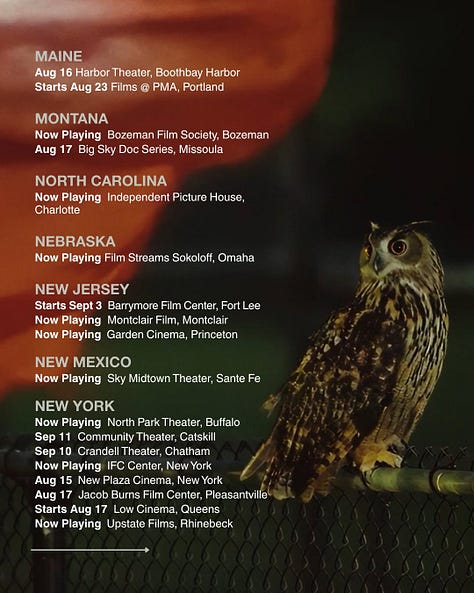 MAINE
Aug 16 Harbor Theater, Boothbay Harbor
Starts Aug 23 Films @ PMA, Portland

MONTANA
Now Playing Bozeman Film Society, Bozeman
Aug 17 Big Sky Doc Series, Missoula

NORTH CAROLINA
Now Playing Independent Picture House, Charlotte

NEBRASKA
Now Playing Film Streams Sokoloff, Omaha

NEW JERSEY
Starts Sept 3 Barrymore Film Center, Fort Lee
Now Playing Montclair Film, Montclair
Now Playing Garden Cinema, Princeton

NEW MEXICO
Now Playing Sky Midtown Theater, Sante Fe

NEW YORK
Now Playing North Park Theater, Buffalo
Sep 11 Community Theater, Catskill
Sep 10 Crandell Theater, Chatham
Now Playing IFC Center, New York
Aug 15 New Plaza Cinema, New York
Aug 17 Jacob Burns Film Center, Pleasantville
Starts Aug 17 Low Cinema, Queens
Now Playing Upstate Films, Rhinebeck